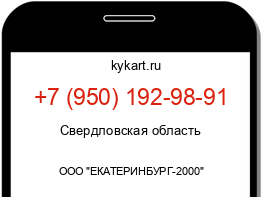 kykart.ru

+7 (950) 192-98-91

Свердловская область

ООО "ЕКАТЕРИНБУРГ-2000"